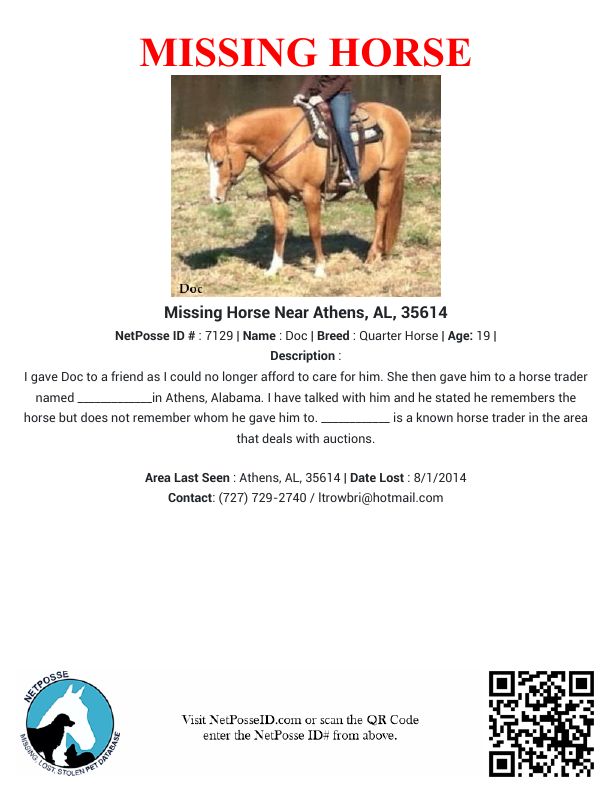 MISSING HORSE

Doc

Missing Horse Near Athens, AL, 35614

NetPosse ID # : 7129 | Name : Doc | Breed : Quarter Horse | Age: 19 |

Description :

I gave Doc to a friend as I could no longer afford to care for him. She then gave him to a horse trader named ____in Athens, Alabama. I have talked with him and he stated he remembers the horse but does not remember whom he gave him to. ____ is a known horse trader in the area that deals with auctions.

Area Last Seen : Athens, AL, 35614 | Date Lost : 8/1/2014

Contact: (727) 729-2740 / ltrowbri@hotmail.com

NETPOSSE
MISSING, LOST, STOLEN PET DATABASE

Visit NetPosseID.com or scan the QR Code
enter the NetPosse ID# from above.